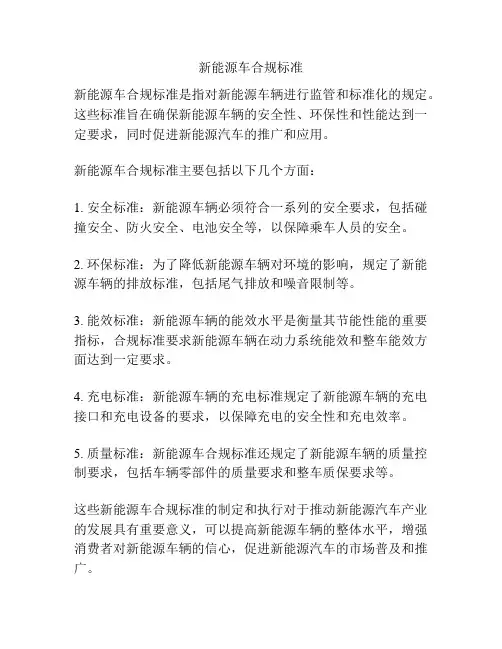 新能源车合规标准

新能源车合规标准是指对新能源车辆进行监管和标准化的规定。这些标准旨在确保新能源车辆的安全性、环保性和性能达到一定要求，同时促进新能源汽车的推广和应用。

新能源车合规标准主要包括以下几个方面：

1. 安全标准：新能源车辆必须符合一系列的安全要求，包括碰撞安全、防火安全、电池安全等，以保障乘车人员的安全。

2. 环保标准：为了降低新能源车辆对环境的影响，规定了新能源车辆的排放标准，包括尾气排放和噪音限制等。

3. 能效标准：新能源车辆的能效水平是衡量其节能性能的重要指标，合规标准要求新能源车辆在动力系统能效和整车能效方面达到一定要求。

4. 充电标准：新能源车辆的充电标准规定了新能源车辆的充电接口和充电设备的要求，以保障充电的安全性和充电效率。

5. 质量标准：新能源车合规标准还规定了新能源车辆的质量控制要求，包括车辆零部件的质量要求和整车质保要求等。

这些新能源车合规标准的制定和执行对于推动新能源汽车产业的发展具有重要意义，可以提高新能源车辆的整体水平，增强消费者对新能源车辆的信心，促进新能源汽车的市场普及和推广。